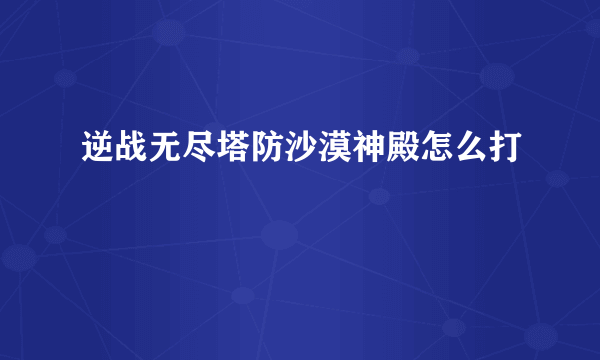 逆战无尽塔防沙漠神殿怎么打